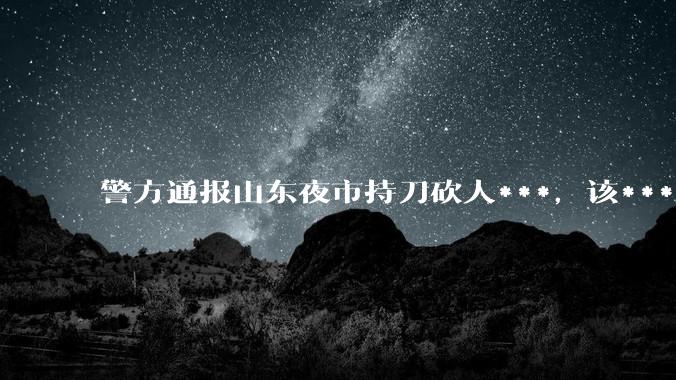 警方通报山东夜市持刀砍人***，该***